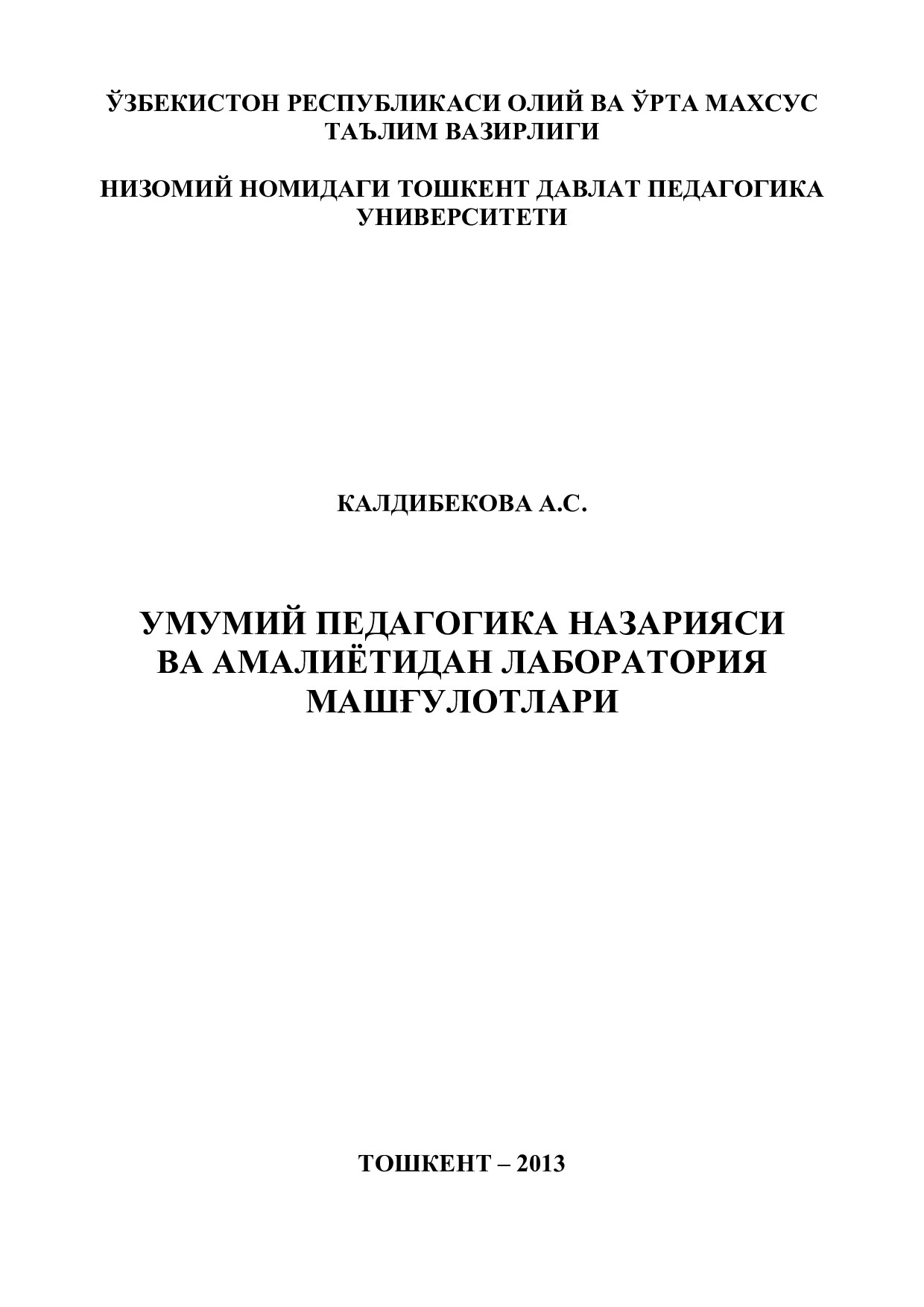 ЎЗБЕКИСТОН РЕСПУБЛИКАСИ ОЛИЙ ВА ЎРТА МАХСУС ТАЪЛИМ ВАЗИРЛИГИ

НИЗОМИЙ НОМИДАГИ ТОШКЕНТ ДАВЛАТ ПЕДАГОГИКА УНИВЕРСИТЕТИ

КАЛДИБЕКОВА А.С.

УМУМИЙ ПЕДАГОГИКА НАЗАРИЯСИ ВА АМАЛИЁТИДАН ЛАБОРАТОРИЯ МАШҒУЛОТЛАРИ

ТОШКЕНТ – 2013